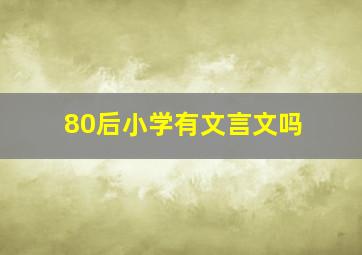 80后小学有文言文吗